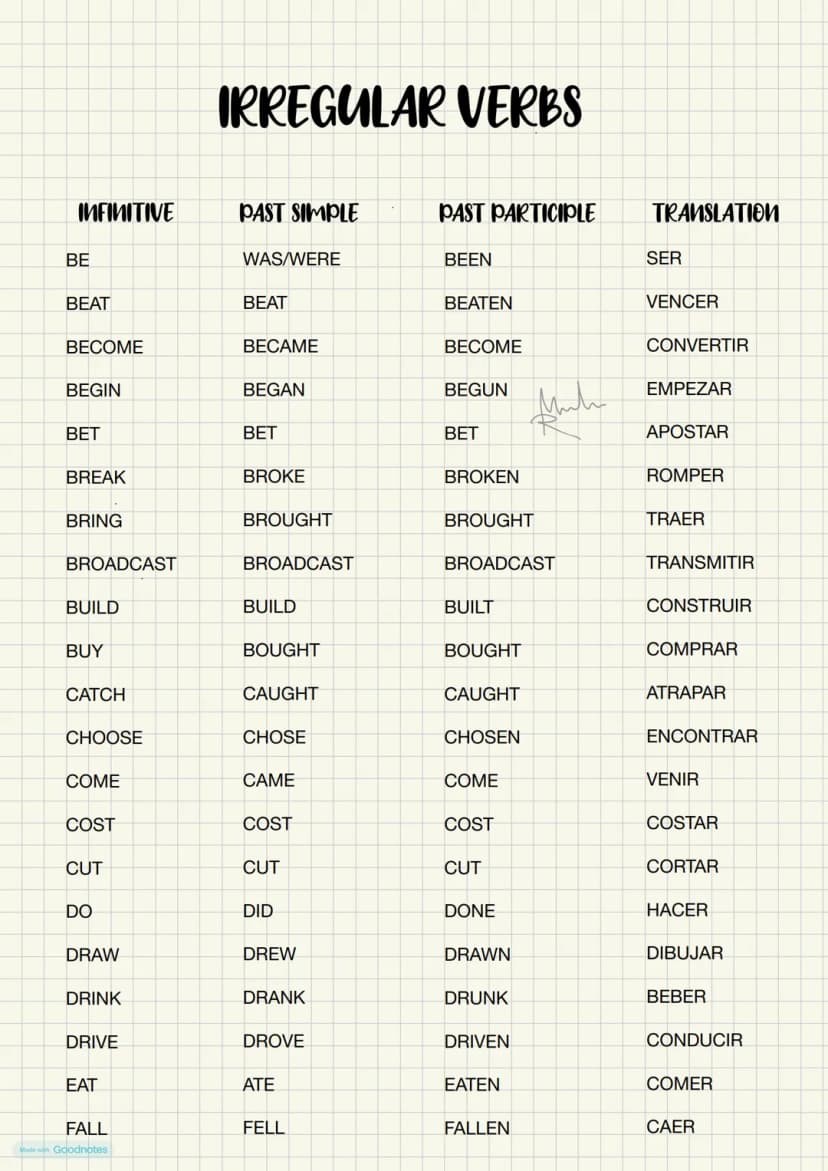 IRREGULAR VERBS

| INFINITIVE | PAST SIMPLE | PAST PARTICIPLE | TRANSLATION |
|---|---|---|---|
| BE | WAS/WERE | BEEN | SER |
| BEAT | BEAT | BEATEN | VENCER |
| BECOME | BECAME | BECOME | CONVERTIR |
| BEGIN | BEGAN | BEGUN | EMPEZAR |
| BET | BET | BET | APOSTAR |
| BREAK | BROKE | BROKEN | ROMPER |
| BRING | BROUGHT | BROUGHT | TRAER |
| BROADCAST | BROADCAST | BROADCAST | TRANSMITIR |
| BUILD | BUILD | BUILT | CONSTRUIR |
| BUY | BOUGHT | BOUGHT | COMPRAR |
| CATCH | CAUGHT | CAUGHT | ATRAPAR |
| CHOOSE | CHOSE | CHOSEN | ENCONTRAR |
| COME | CAME | COME | VENIR |
| COST | COST | COST | COSTAR |
| CUT | CUT | CUT | CORTAR |
| DO | DID | DONE | HACER |
| DRAW | DREW | DRAWN | DIBUJAR |
| DRINK | DRANK | DRUNK | BEBER |
| DRIVE | DROVE | DRIVEN | CONDUCIR |
| EAT | ATE | EATEN | COMER |
| FALL | FELL | FALLEN | CAER |

Made with Goodnotes